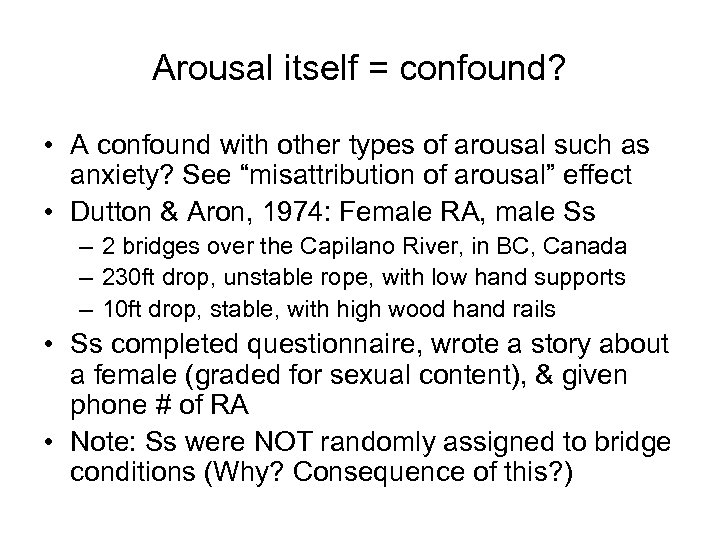 Arousal itself = confound?

• A confound with other types of arousal such as anxiety? See “misattribution of arousal” effect
• Dutton & Aron, 1974: Female RA, male Ss
– 2 bridges over the Capilano River, in BC, Canada
– 230ft drop, unstable rope, with low hand supports
– 10ft drop, stable, with high wood hand rails
• Ss completed questionnaire, wrote a story about a female (graded for sexual content), & given phone # of RA
• Note: Ss were NOT randomly assigned to bridge conditions (Why? Consequence of this?)